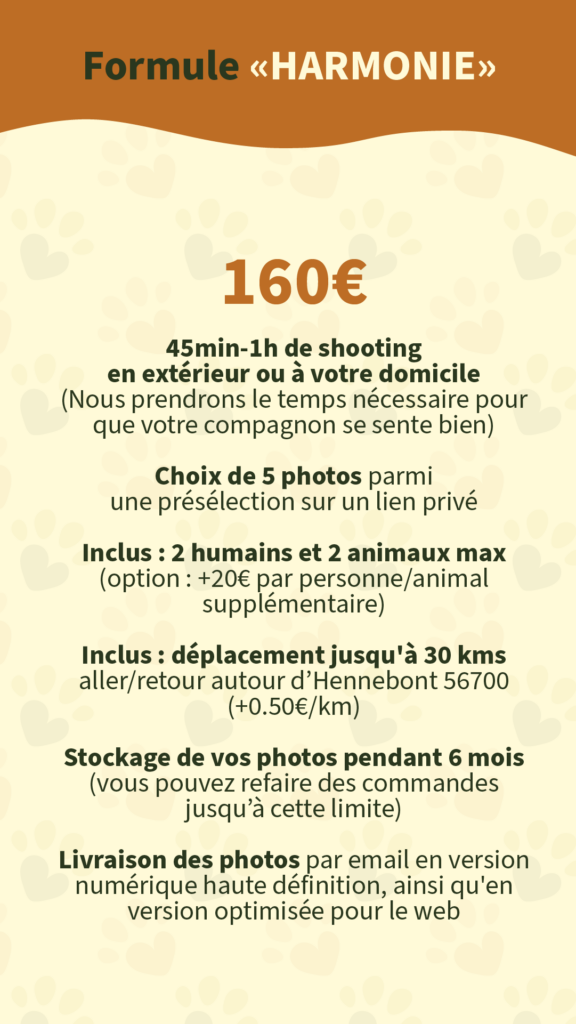 Formule «HARMONIE»

160€

45min-1h de shooting en extérieur ou à votre domicile (Nous prendrons le temps nécessaire pour que votre compagnon se sente bien)

Choix de 5 photos parmi une présélection sur un lien privé

Inclus : 2 humains et 2 animaux max (option : +20€ par personne/animal supplémentaire)

Inclus : déplacement jusqu'à 30 kms aller/retour autour d'Hennebont 56700 (+0.50€/km)

Stockage de vos photos pendant 6 mois (vous pouvez refaire des commandes jusqu'à cette limite)

Livraison des photos par email en version numérique haute définition, ainsi qu'en version optimisée pour le web